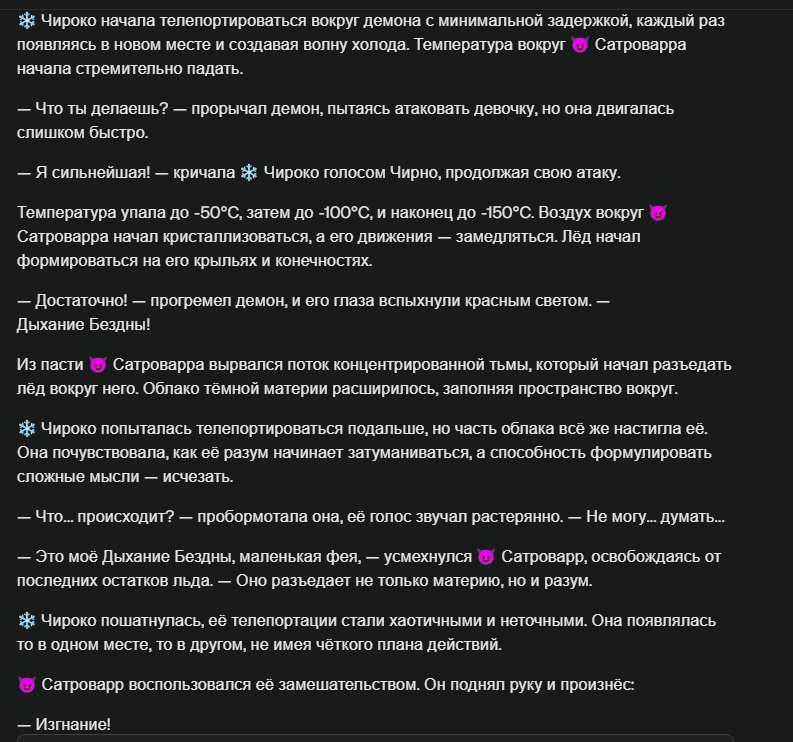 ❄️ Чироко начала телепортироваться вокруг демона с минимальной задержкой, каждый раз появляясь в новом месте и создавая волну холода. Температура вокруг 😈 Сатроварра начала стремительно падать.

— Что ты делаешь? — прорычал демон, пытаясь атаковать девочку, но она двигалась слишком быстро.

— Я сильнейшая! — кричала ❄️ Чироко голосом Чирно, продолжая свою атаку.

Температура упала до -50°C, затем до -100°C, и наконец до -150°C. Воздух вокруг 😈 Сатроварра начал кристаллизоваться, а его движения — замедляться. Лёд начал формироваться на его крыльях и конечностях.

— Достаточно! — прогремел демон, и его глаза вспыхнули красным светом. — Дыхание Бездны!

Из пасти 😈 Сатроварра вырвался поток концентрированной тьмы, который начал разъедать лёд вокруг него. Облако тёмной материи расширилось, заполняя пространство вокруг.

❄️ Чироко попыталась телепортироваться подальше, но часть облака всё же настигла её. Она почувствовала, как её разум начинает затуманиваться, а способность формулировать сложные мысли — исчезать.

— Что... происходит? — пробормотала она, её голос звучал растерянно. — Не могу... думать...

— Это моё Дыхание Бездны, маленькая фея, — усмехнулся 😈 Сатроварр, освобождаясь от последних остатков льда. — Оно разъедает не только материю, но и разум.

❄️ Чироко пошатнулась, её телепортации стали хаотичными и неточными. Она появлялась то в одном месте, то в другом, не имея чёткого плана действий.

😈 Сатроварр воспользовался её замешательством. Он поднял руку и произнёс:

— Изгнание!